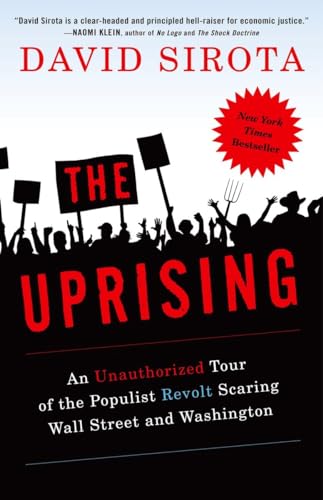 "David Sirota is a clear-headed and principled hell-raiser for economic justice."
—NAOMI KLEIN, author of No Logo and The Shock Doctrine

DAVID SIROTA

New York Times Bestseller

THE UPRISING

An Unauthorized Tour of the Populist Revolt Scaring Wall Street and Washington